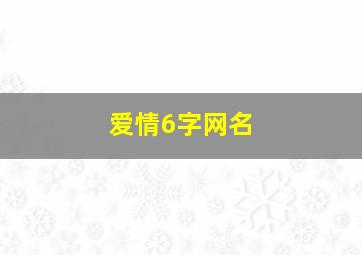 爱情6字网名